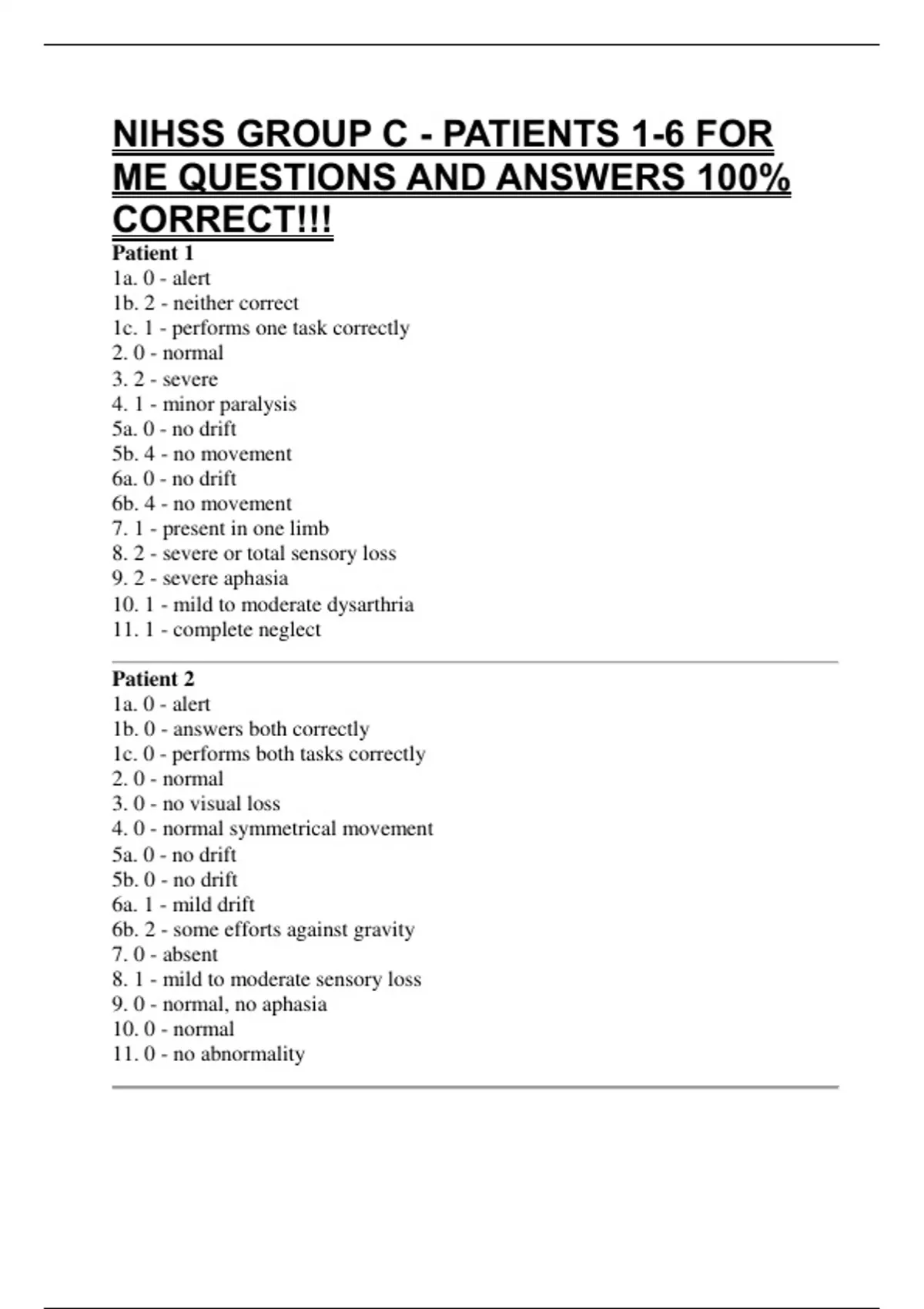 NIHSS GROUP C - PATIENTS 1-6 FOR ME QUESTIONS AND ANSWERS 100% CORRECT!!!

Patient 1
1a. 0 - alert
1b. 2 - neither correct
1c. 1 - performs one task correctly
2. 0 - normal
3. 2 - severe
4. 1 - minor paralysis
5a. 0 - no drift
5b. 4 - no movement
6a. 0 - no drift
6b. 4 - no movement
7. 1 - present in one limb
8. 2 - severe or total sensory loss
9. 2 - severe aphasia
10. 1 - mild to moderate dysarthria
11. 1 - complete neglect

Patient 2
1a. 0 - alert
1b. 0 - answers both correctly
1c. 0 - performs both tasks correctly
2. 0 - normal
3. 0 - no visual loss
4. 0 - normal symmetrical movement
5a. 0 - no drift
5b. 0 - no drift
6a. 1 - mild drift
6b. 2 - some efforts against gravity
7. 0 - absent
8. 1 - mild to moderate sensory loss
9. 0 - normal, no aphasia
10. 0 - normal
11. 0 - no abnormality